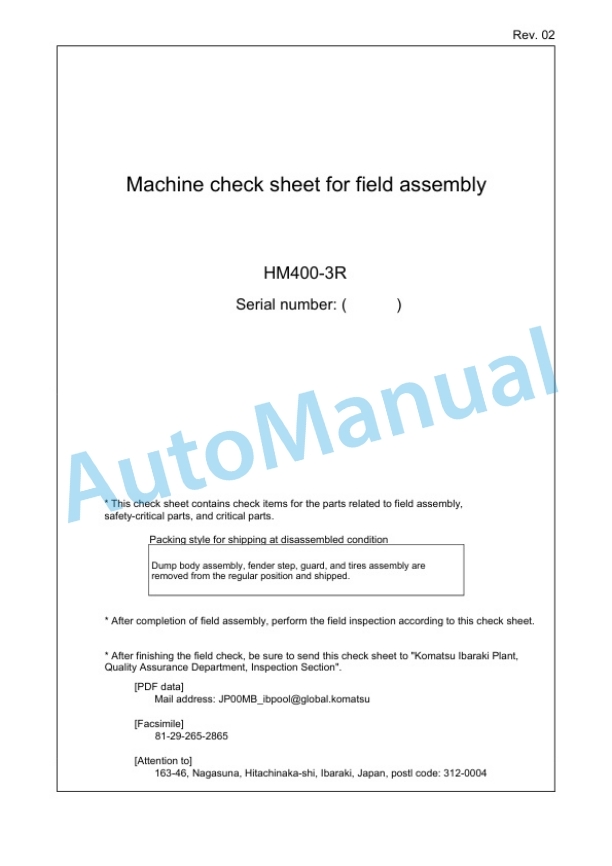 Rev. 02

Machine check sheet for field assembly

HM400-3R

Serial number: (            )

AutoManual

* This check sheet contains check items for the parts related to field assembly, safety-critical parts, and critical parts.

Packing style for shipping at disassembled condition

Dump body assembly, fender step, guard, and tires assembly are removed from the regular position and shipped.

* After completion of field assembly, perform the field inspection according to this check sheet.

* After finishing the field check, be sure to send this check sheet to "Komatsu Ibaraki Plant, Quality Assurance Department, Inspection Section".

[PDF data]
Mail address: JP00MB_ibpool@global.komatsu

[Facsimile]
81-29-265-2865

[Attention to]
163-46, Nagasuna, Hitachinaka-shi, Ibaraki, Japan, postl code: 312-0004